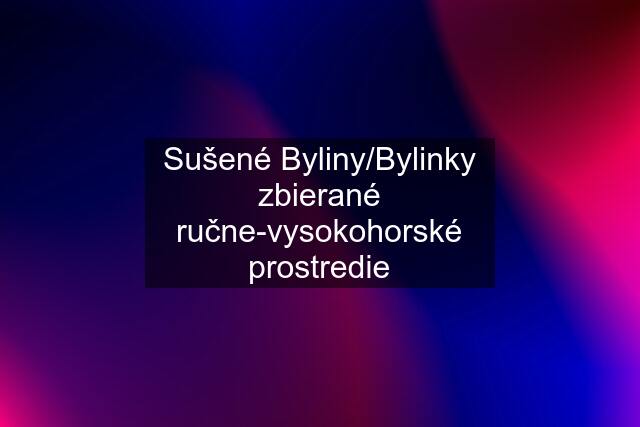 Sušené Byliny/Bylinky zbierané ručne-vysokohorské prostredie